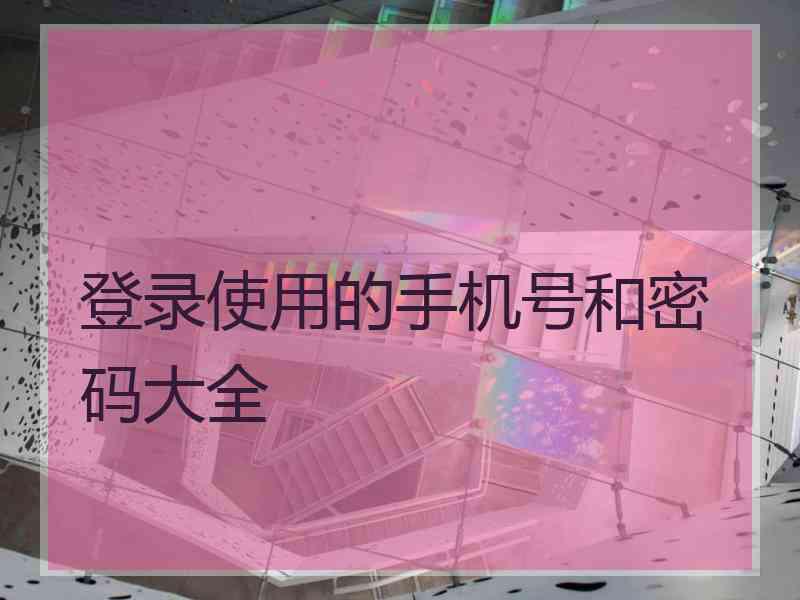 登录使用的手机号和密码大全